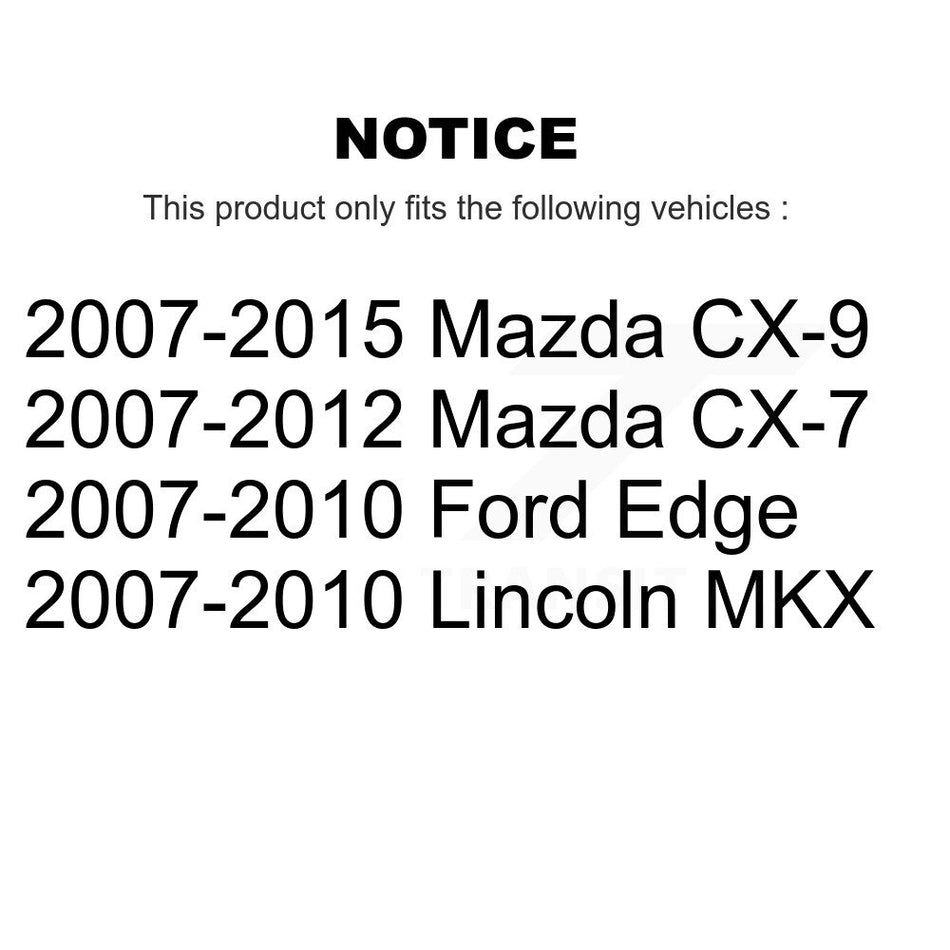 NOTICE

This product only fits the following vehicles :

2007-2015 Mazda CX-9
2007-2012 Mazda CX-7
2007-2010 Ford Edge
2007-2010 Lincoln MKX